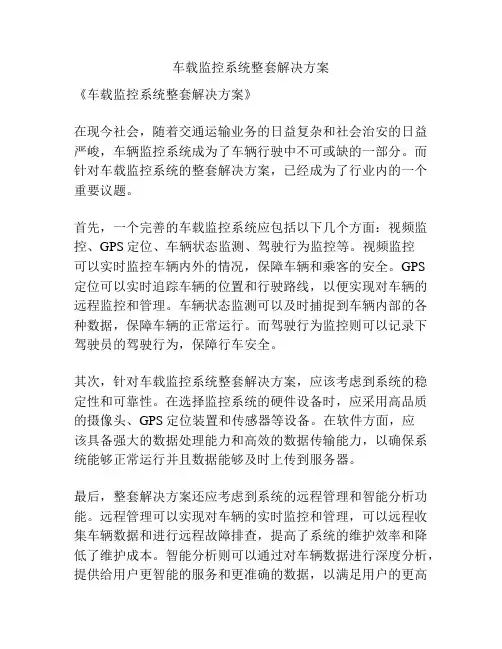 车载监控系统整套解决方案

《车载监控系统整套解决方案》

在现今社会，随着交通运输业务的日益复杂和社会治安的日益严峻，车辆监控系统成为了车辆行驶中不可或缺的一部分。而针对车载监控系统的整套解决方案，已经成为了行业内的一个重要议题。

首先，一个完善的车载监控系统应包括以下几个方面：视频监控、GPS 定位、车辆状态监测、驾驶行为监控等。视频监控可以实时监控车辆内外的情况，保障车辆和乘客的安全。GPS 定位可以实时追踪车辆的位置和行驶路线，以便实现对车辆的远程监控和管理。车辆状态监测可以及时捕捉到车辆内部的各种数据，保障车辆的正常运行。而驾驶行为监控则可以记录下驾驶员的驾驶行为，保障行车安全。

其次，针对车载监控系统整套解决方案，应该考虑到系统的稳定性和可靠性。在选择监控系统的硬件设备时，应采用高品质的摄像头、GPS 定位装置和传感器等设备。在软件方面，应该具备强大的数据处理能力和高效的数据传输能力，以确保系统能够正常运行并且数据能够及时上传到服务器。

最后，整套解决方案还应考虑到系统的远程管理和智能分析功能。远程管理可以实现对车辆的实时监控和管理，可以远程收集车辆数据和进行远程故障排查，提高了系统的维护效率和降低了维护成本。智能分析则可以通过对车辆数据进行深度分析，提供给用户更智能的服务和更准确的数据，以满足用户的更高